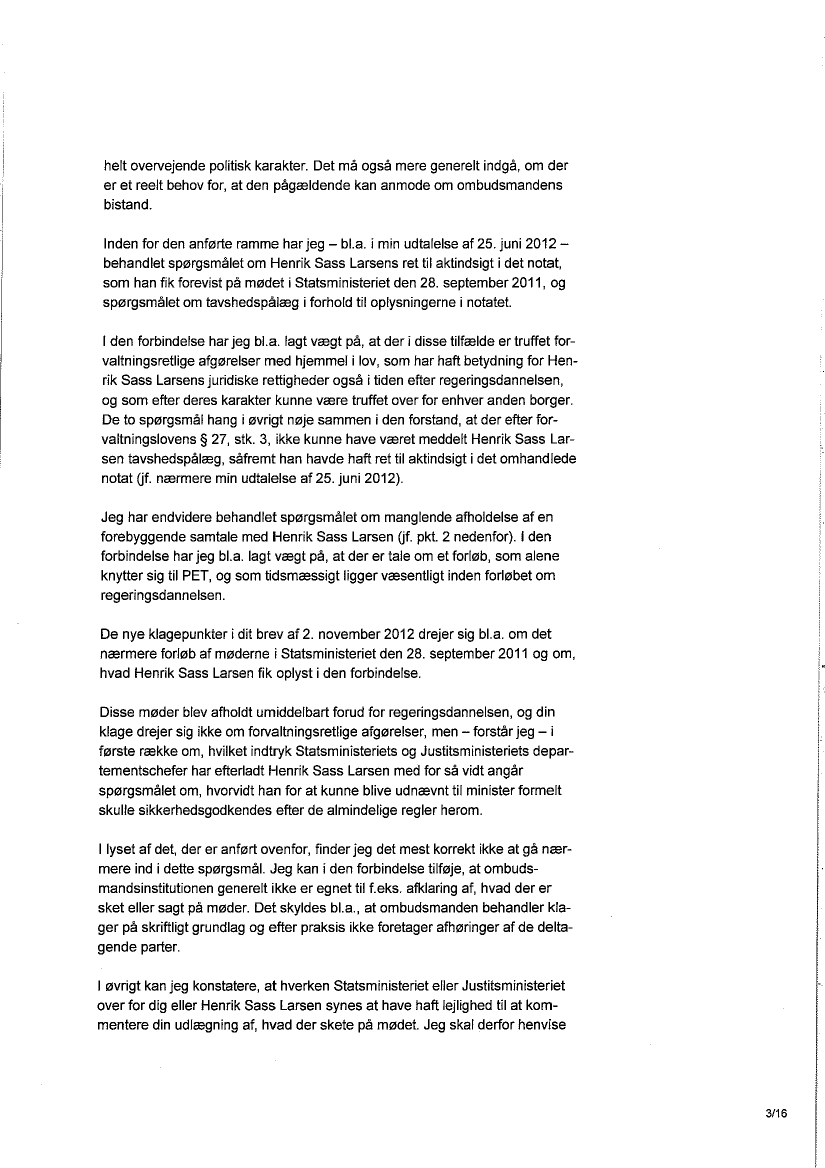 helt overvejende politisk karakter. Det må også mere generelt indgå, om der er et reelt behov for, at den pågældende kan anmode om ombudsmandens bistand.

Inden for den anførte ramme har jeg – bl.a. i min udtalelse af 25. juni 2012 – behandlet spørgsmålet om Henrik Sass Larsens ret til aktindsigt i det notat, som han fik forevist på mødet i Statsministeriet den 28. september 2011, og spørgsmålet om tavshedspålæg i forhold til oplysningerne i notatet.

I den forbindelse har jeg bl.a. lagt vægt på, at der i disse tilfælde er truffet forvaltningsretlige afgørelser med hjemmel i lov, som har haft betydning for Henrik Sass Larsens juridiske rettigheder også i tiden efter regeringsdannelsen, og som efter deres karakter kunne være truffet over for enhver anden borger. De to spørgsmål hang i øvrigt nøje sammen i den forstand, at der efter forvaltningslovens § 27, stk. 3, ikke kunne have været meddelt Henrik Sass Larsen tavshedspålæg, såfremt han havde haft ret til aktindsigt i det omhandlede notat (jf. nærmere min udtalelse af 25. juni 2012).

Jeg har endvidere behandlet spørgsmålet om manglende afholdelse af en forebyggende samtale med Henrik Sass Larsen (jf. pkt. 2 nedenfor). I den forbindelse har jeg bl.a. lagt vægt på, at der er tale om et forløb, som alene knytter sig til PET, og som tidsmæssigt ligger væsentligt inden forløbet om regeringsdannelsen.

De nye klagepunkter i dit brev af 2. november 2012 drejer sig bl.a. om det nærmere forløb af møderne i Statsministeriet den 28. september 2011 og om, hvad Henrik Sass Larsen fik oplyst i den forbindelse.

Disse møder blev afholdt umiddelbart forud for regeringsdannelsen, og din klage drejer sig ikke om forvaltningsretlige afgørelser, men – forstår jeg – i første række om, hvilket indtryk Statsministeriets og Justitsministeriets departementschefer har efterladt Henrik Sass Larsen med for så vidt angår spørgsmålet om, hvorvidt han for at kunne blive udnævnt til minister formelt skulle sikkerhedsgodkendes efter de almindelige regler herom.

I lyset af det, der er anført ovenfor, finder jeg det mest korrekt ikke at gå nærmere ind i dette spørgsmål. Jeg kan i den forbindelse tilføje, at ombudsmandsinstitutionen generelt ikke er egnet til f.eks. afklaring af, hvad der er sket eller sagt på møder. Det skyldes bl.a., at ombudsmanden behandler klager på skriftligt grundlag og efter praksis ikke foretager afhøringer af de deltagende parter.

I øvrigt kan jeg konstatere, at hverken Statsministeriet eller Justitsministeriet over for dig eller Henrik Sass Larsen synes at have haft lejlighed til at kommentere din udlægning af, hvad der skete på mødet. Jeg skal derfor henvise

3/16